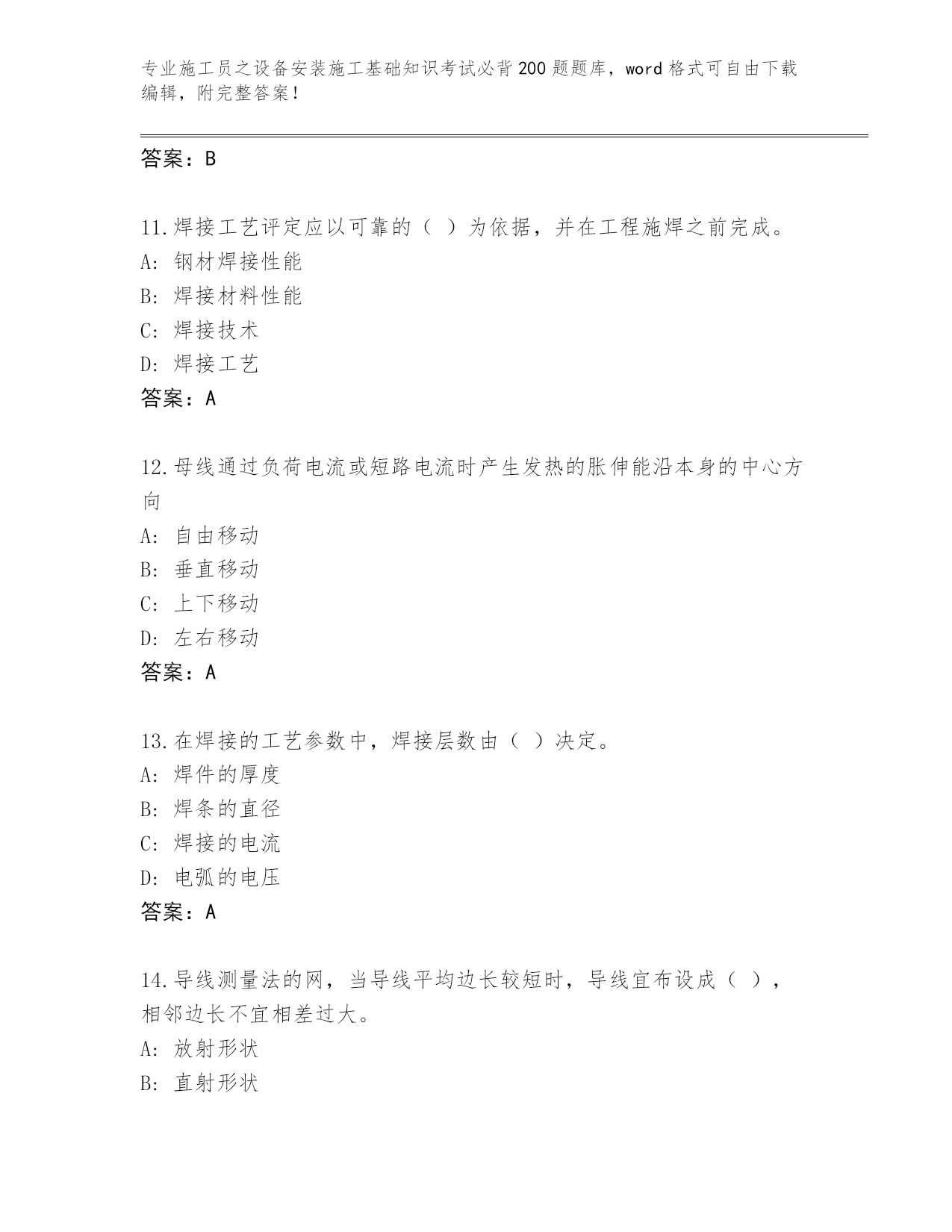 专业施工员之设备安装施工基础知识考试必背200题题库，word格式可自由下载编辑，附完整答案！

答案：B

11.焊接工艺评定应以可靠的（ ）为依据，并在工程施焊之前完成。
A: 钢材焊接性能
B: 焊接材料性能
C: 焊接技术
D: 焊接工艺
答案：A

12.母线通过负荷电流或短路电流时产生发热的胀伸能沿本身的中心方向
A: 自由移动
B: 垂直移动
C: 上下移动
D: 左右移动
答案：A

13.在焊接的工艺参数中，焊接层数由（ ）决定。
A: 焊件的厚度
B: 焊条的直径
C: 焊接的电流
D: 电弧的电压
答案：A

14.导线测量法的网，当导线平均边长较短时，导线宜布设成（ ），相邻边长不宜相差过大。
A: 放射形状
B: 直射形状